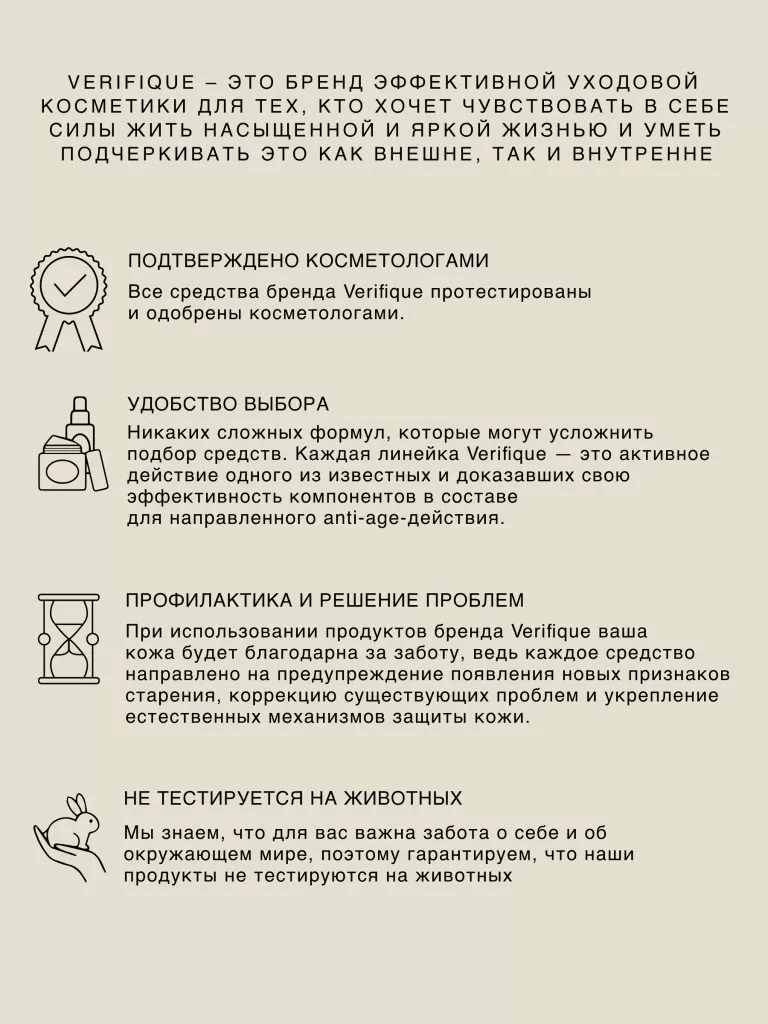 VERIFIQUE – ЭТО БРЕНД ЭФФЕКТИВНОЙ УХОДОВОЙ КОСМЕТИКИ ДЛЯ ТЕХ, КТО ХОЧЕТ ЧУВСТВОВАТЬ В СЕБЕ СИЛЫ ЖИТЬ НАСЫЩЕННОЙ И ЯРКОЙ ЖИЗНЬЮ И УМЕТЬ ПОДЧЕРКИВАТЬ ЭТО КАК ВНЕШНЕ, ТАК И ВНУТРЕННЕ

ПОДТВЕРЖДЕНО КОСМЕТОЛОГАМИ

Все средства бренда Verifique протестированы и одобрены косметологами.

УДОБСТВО ВЫБОРА

Никаких сложных формул, которые могут усложнить подбор средств. Каждая линейка Verifique — это активное действие одного из известных и доказавших свою эффективность компонентов в составе для направленного anti-age-действия.

ПРОФИЛАКТИКА И РЕШЕНИЕ ПРОБЛЕМ

При использовании продуктов бренда Verifique ваша кожа будет благодарна за заботу, ведь каждое средство направлено на предупреждение появления новых признаков старения, коррекцию существующих проблем и укрепление естественных механизмов защиты кожи.

НЕ ТЕСТИРУЕТСЯ НА ЖИВОТНЫХ

Мы знаем, что для вас важна забота о себе и об окружающем мире, поэтому гарантируем, что наши продукты не тестируются на животных